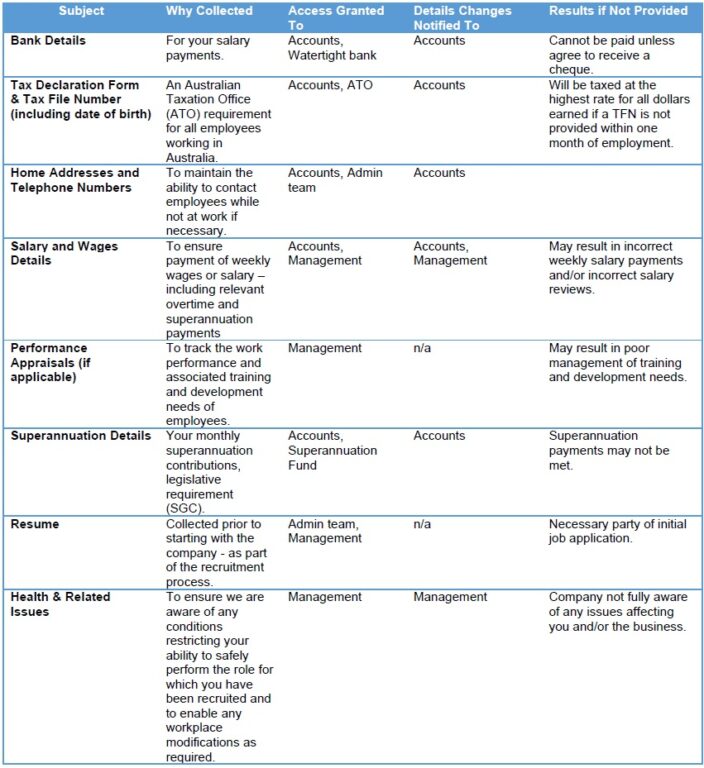 | Subject | Why Collected | Access Granted To | Details Changes Notified To | Results if Not Provided |
|---|---|---|---|---|
| Bank Details | For your salary payments. | Accounts, Watertight bank | Accounts | Cannot be paid unless agree to receive a cheque. |
| Tax Declaration Form & Tax File Number (including date of birth) | An Australian Taxation Office (ATO) requirement for all employees working in Australia. | Accounts, ATO | Accounts | Will be taxed at the highest rate for all dollars earned if a TFN is not provided within one month of employment. |
| Home Addresses and Telephone Numbers | To maintain the ability to contact employees while not at work if necessary. | Accounts, Admin team | Accounts | |
| Salary and Wages Details | To ensure payment of weekly wages or salary – including relevant overtime and superannuation payments | Accounts, Management | Accounts, Management | May result in incorrect weekly salary payments and/or incorrect salary reviews. |
| Performance Appraisals (if applicable) | To track the work performance and associated training and development needs of employees. | Management | n/a | May result in poor management of training and development needs. |
| Superannuation Details | Your monthly superannuation contributions, legislative requirement (SGC). | Accounts, Superannuation Fund | Accounts | Superannuation payments may not be met. |
| Resume | Collected prior to starting with the company - as part of the recruitment process. | Admin team, Management | n/a | Necessary party of initial job application. |
| Health & Related Issues | To ensure we are aware of any conditions restricting your ability to safely perform the role for which you have been recruited and to enable any workplace modifications as required. | Management | Management | Company not fully aware of any issues affecting you and/or the business. |